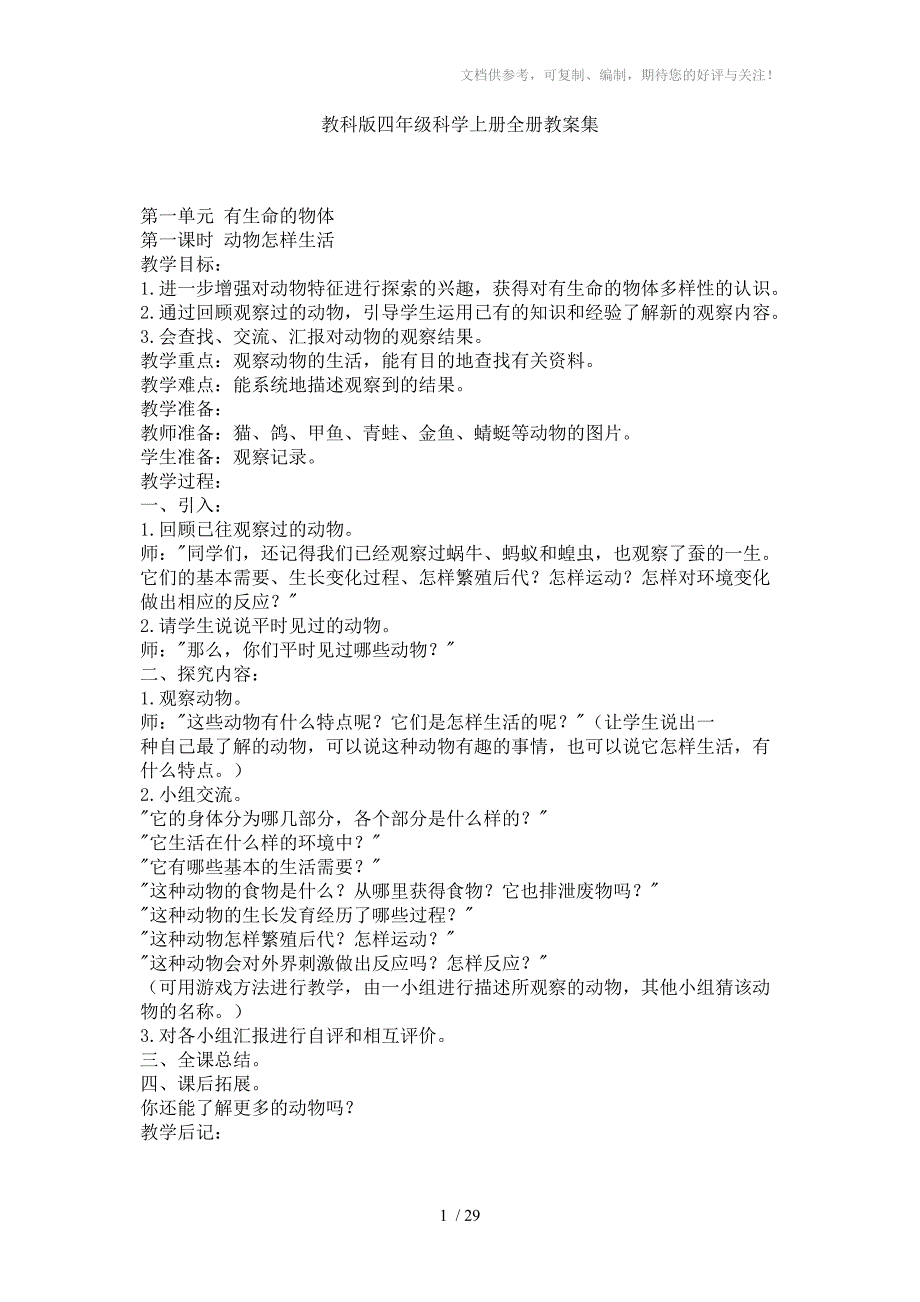 文档供参考，可复制、编制，期待您的好评与关注！

教科版四年级科学上册全册教案集

第一单元 有生命的物体
第一课时 动物怎样生活
教学目标：
1.进一步增强对动物特征进行探索的兴趣，获得对有生命的物体多样性的认识。
2.通过回顾观察过的动物，引导学生运用已有的知识和经验了解新的观察内容。
3.会查找、交流、汇报对动物的观察结果。
教学重点：观察动物的生活，能有目的地查找有关资料。
教学难点：能系统地描述观察到的结果。
教学准备：
教师准备：猫、鸽、甲鱼、青蛙、金鱼、蜻蜓等动物的图片。
学生准备：观察记录。
教学过程：
一、引入：
1.回顾已往观察过的动物。
师："同学们，还记得我们已经观察过蜗牛、蚂蚁和蝗虫，也观察了蚕的一生。它们的基本需要、生长变化过程、怎样繁殖后代？怎样运动？怎样对环境变化做出相应的反应？"
2.请学生说说平时见过的动物。
师："那么，你们平时见过哪些动物？"
二、探究内容：
1.观察动物。
师："这些动物有什么特点呢？它们是怎样生活的呢？"（让学生说出一种自己最了解的动物，可以说这种动物有趣的事情，也可以说它怎样生活，有什么特点。）
2.小组交流。
"它的身体分为哪几部分，各个部分是什么样的？"
"它生活在什么样的环境中？"
"它有哪些基本的生活需要？"
"这种动物的食物是什么？从哪里获得食物？它也排泄废物吗？"
"这种动物的生长发育经历了哪些过程？"
"这种动物怎样繁殖后代？怎样运动？"
"这种动物会对外界刺激做出反应吗？怎样反应？"
（可用游戏方法进行教学，由一小组进行描述所观察的动物，其他小组猜该动物的名称。）
3.对各小组汇报进行自评和相互评价。
三、全课总结。
四、课后拓展。
你还能了解更多的动物吗？
教学后记：

1 / 29